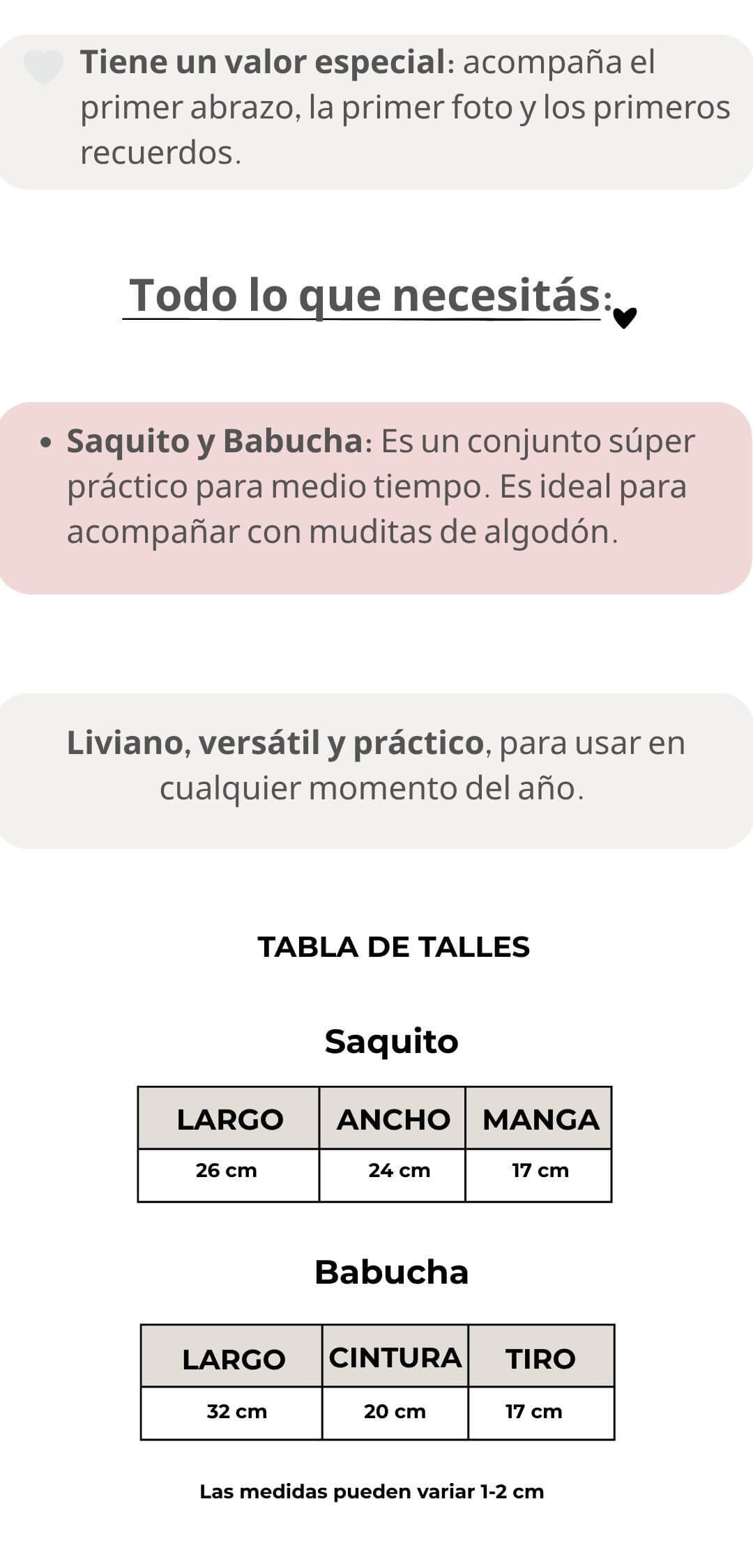 Tiene un valor especial: acompaña el primer abrazo, la primer foto y los primeros recuerdos.

Todo lo que necesitás:

• Saquito y Babucha: Es un conjunto súper práctico para medio tiempo. Es ideal para acompañar con muditas de algodón.

Liviano, versátil y práctico, para usar en cualquier momento del año.

TABLA DE TALLES

Saquito

| LARGO | ANCHO | MANGA |
|---|---|---|
| 26 cm | 24 cm | 17 cm |

Babucha

| LARGO | CINTURA | TIRO |
|---|---|---|
| 32 cm | 20 cm | 17 cm |

Las medidas pueden variar 1-2 cm